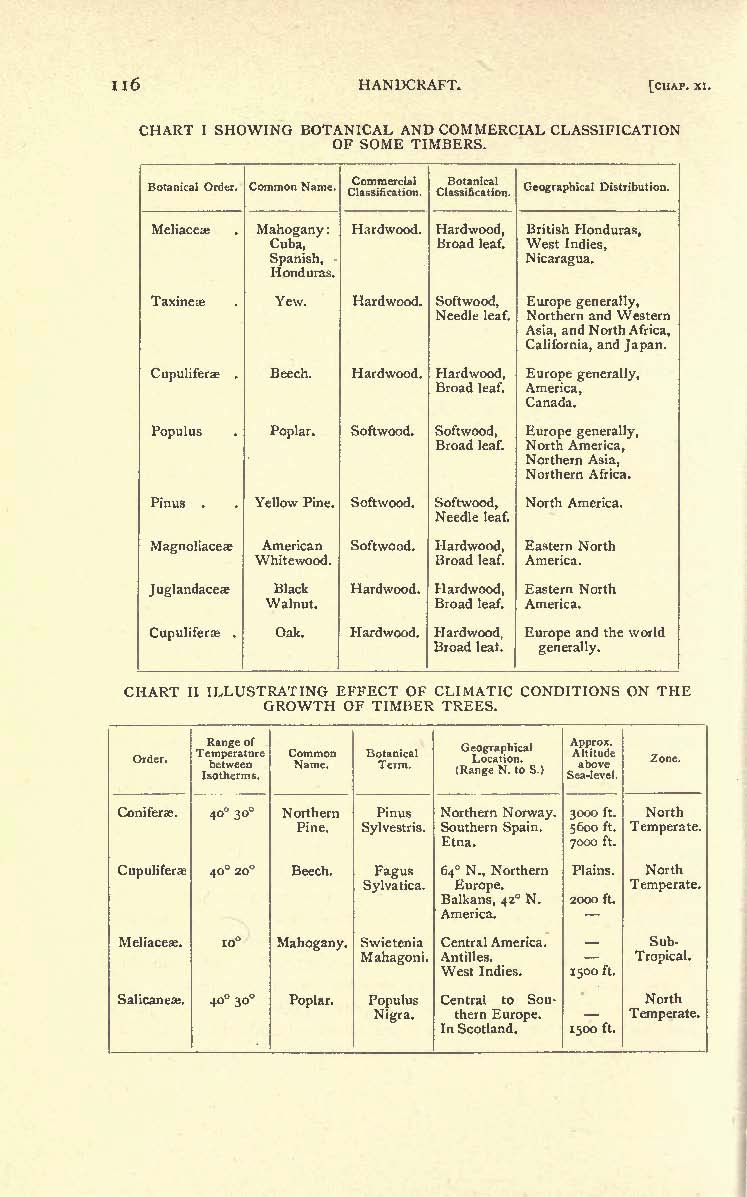 116 HANDCRAFT. [CHAP. XI.

CHART I SHOWING BOTANICAL AND COMMERCIAL CLASSIFICATION OF SOME TIMBERS.

| Botanical Order. | Common Name. | Commercial Classification. | Botanical Classification. | Geographical Distribution. |
|---|---|---|---|---|
| Meliaceæ . | Mahogany: Cuba, Spanish, Honduras. | Hardwood. | Hardwood, Broad leaf. | British Honduras, West Indies, Nicaragua. |
| Taxineæ . | Yew. | Hardwood. | Softwood, Needle leaf. | Europe generally, Northern and Western Asia, and North Africa, California, and Japan. |
| Cupuliferæ . | Beech. | Hardwood. | Hardwood, Broad leaf. | Europe generally, America, Canada. |
| Populus . | Poplar. | Softwood. | Softwood, Broad leaf. | Europe generally, North America, Northern Asia, Northern Africa. |
| Pinus . . | Yellow Pine. | Softwood. | Softwood, Needle leaf. | North America. |
| Magnoliaceæ | American Whitewood. | Softwood. | Hardwood, Broad leaf. | Eastern North America. |
| Juglandaceæ | Black Walnut. | Hardwood. | Hardwood, Broad leaf. | Eastern North America. |
| Cupuliferæ . | Oak. | Hardwood. | Hardwood, Broad leaf. | Europe and the world generally. |

CHART II ILLUSTRATING EFFECT OF CLIMATIC CONDITIONS ON THE GROWTH OF TIMBER TREES.

| Order. | Range of Temperature between Isotherms. | Common Name. | Botanical Term. | Geographical Location. (Range N. to S.) | Approx. Altitude above Sea-level. | Zone. |
|---|---|---|---|---|---|---|
| Coniferæ. | 40° 30° | Northern Pine. | Pinus Sylvestris. | Northern Norway. Southern Spain. Etna. | 3000 ft. 5600 ft. 7000 ft. | North Temperate. |
| Cupuliferæ | 40° 20° | Beech. | Fagus Sylvatica. | 64° N., Northern Europe. Balkans, 42° N. America. | Plains. 2000 ft. — | North Temperate. |
| Meliaceæ. | 10° | Mahogany. | Swietenia Mahagoni. | Central America. Antilles. West Indies. | — — 1500 ft. | Sub-Tropical. |
| Salicaneæ. | 40° 30° | Poplar. | Populus Nigra. | Central to Southern Europe. In Scotland. | — 1500 ft. | North Temperate. |